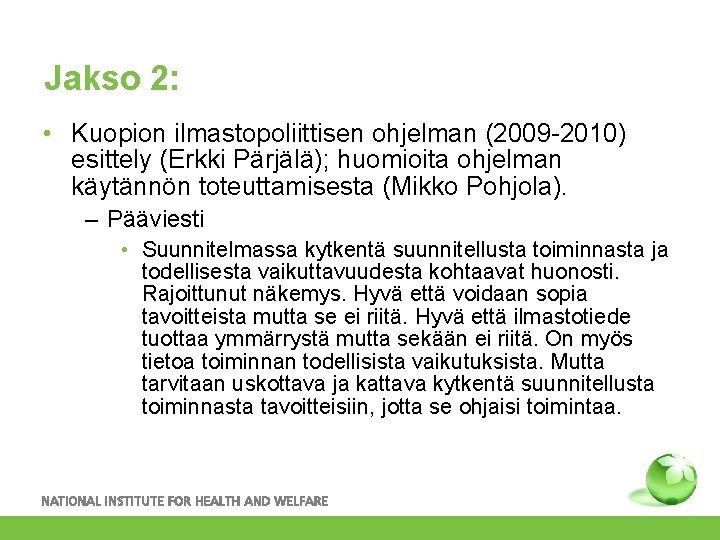 Jakso 2:

• Kuopion ilmastopoliittisen ohjelman (2009-2010) esittely (Erkki Pärjälä); huomioita ohjelman käytännön toteuttamisesta (Mikko Pohjola).

– Pääviesti

• Suunnitelmassa kytkentä suunnitellusta toiminnasta ja todellisesta vaikuttavuudesta kohtaavat huonosti. Rajoittunut näkemys. Hyvä että voidaan sopia tavoitteista mutta se ei riitä. Hyvä että ilmastotiede tuottaa ymmärrystä mutta sekään ei riitä. On myös tietoa toiminnan todellisista vaikutuksista. Mutta tarvitaan uskottava ja kattava kytkentä suunnitellusta toiminnasta tavoitteisiin, jotta se ohjaisi toimintaa.

NATIONAL INSTITUTE FOR HEALTH AND WELFARE